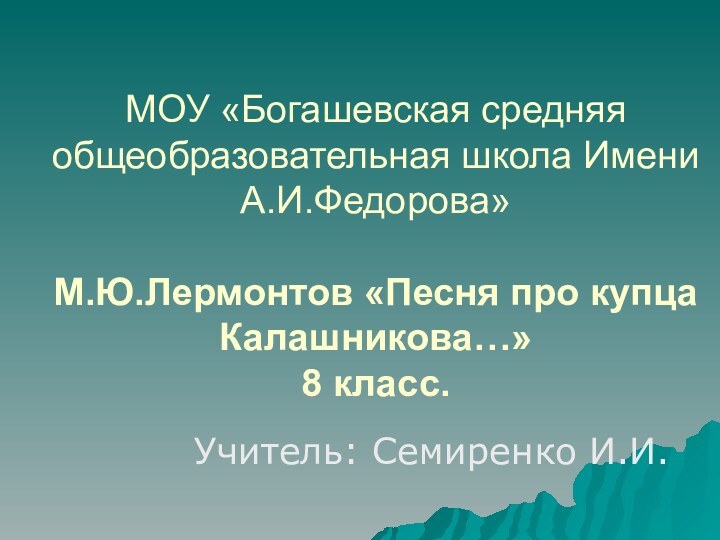 МОУ «Богашевская средняя общеобразовательная школа Имени А.И.Федорова»

М.Ю.Лермонтов «Песня про купца Калашникова…»
8 класс.

Учитель: Семиренко И.И.